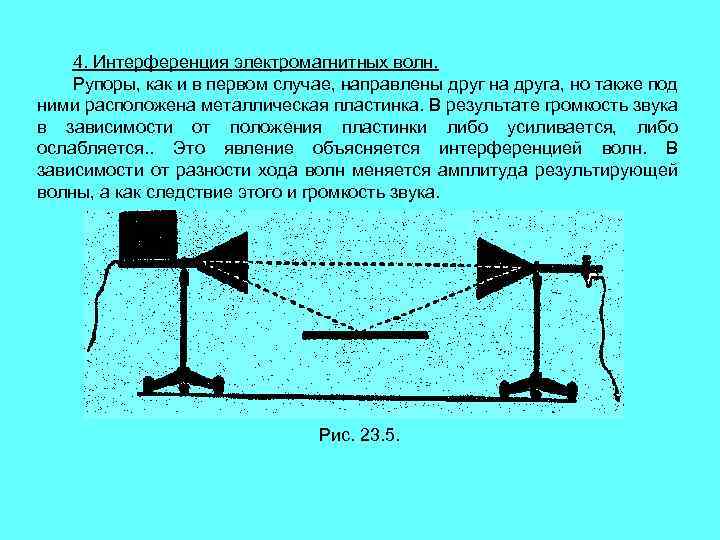 4. Интерференция электромагнитных волн.

Рупоры, как и в первом случае, направлены друг на друга, но также под ними расположена металлическая пластинка. В результате громкость звука в зависимости от положения пластинки либо усиливается, либо ослабляется.. Это явление объясняется интерференцией волн. В зависимости от разности хода волн меняется амплитуда результирующей волны, а как следствие этого и громкость звука.

Рис. 23.5.